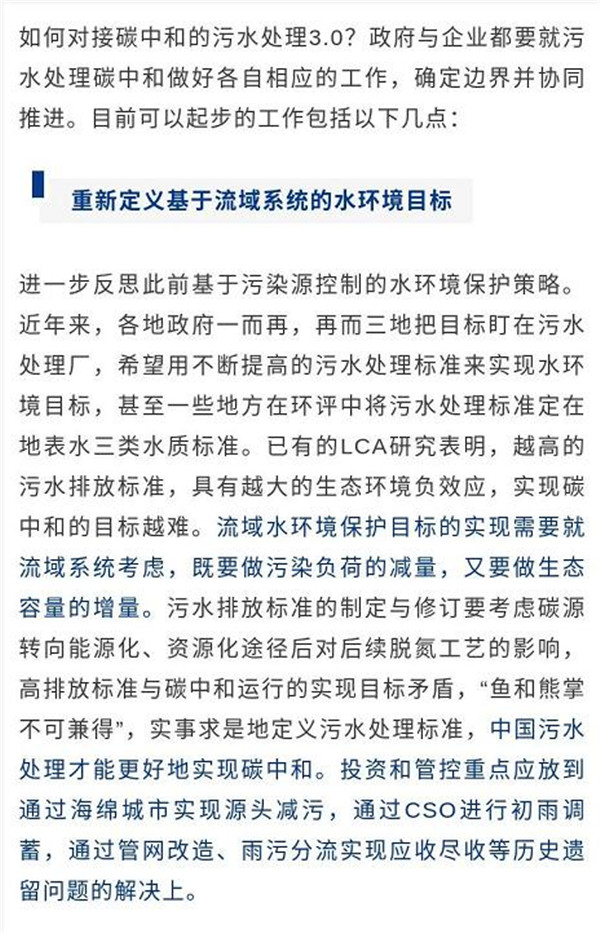 如何对接碳中和的污水处理3.0？政府与企业都要就污水处理碳中和做好各自相应的工作，确定边界并协同推进。目前可以起步的工作包括以下几点：

重新定义基于流域系统的水环境目标

进一步反思此前基于污染源控制的水环境保护策略。近年来，各地政府一而再，再而三地把目标盯在污水处理厂，希望用不断提高的污水处理标准来实现水环境目标，甚至一些地方在环评中将污水处理标准定在地表水三类水质标准。已有的LCA研究表明，越高的污水排放标准，具有越大的生态环境负效应，实现碳中和的目标越难。流域水环境保护目标的实现需要就流域系统考虑，既要做污染负荷的减量，又要做生态容量的增量。污水排放标准的制定与修订要考虑碳源转向能源化、资源化途径后对后续脱氮工艺的影响，高排放标准与碳中和运行的实现目标矛盾，“鱼和熊掌不可兼得”，实事求是地定义污水处理标准，中国污水处理才能更好地实现碳中和。投资和管控重点应放到通过海绵城市实现源头减污，通过CSO进行初雨调蓄，通过管网改造、雨污分流实现应收尽收等历史遗留问题的解决上。